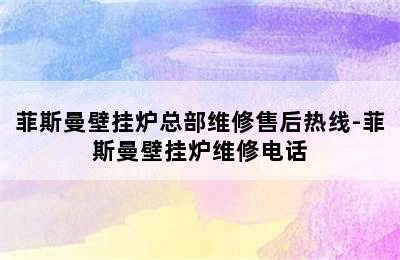 菲斯曼壁挂炉总部维修售后热线-菲斯曼壁挂炉维修电话